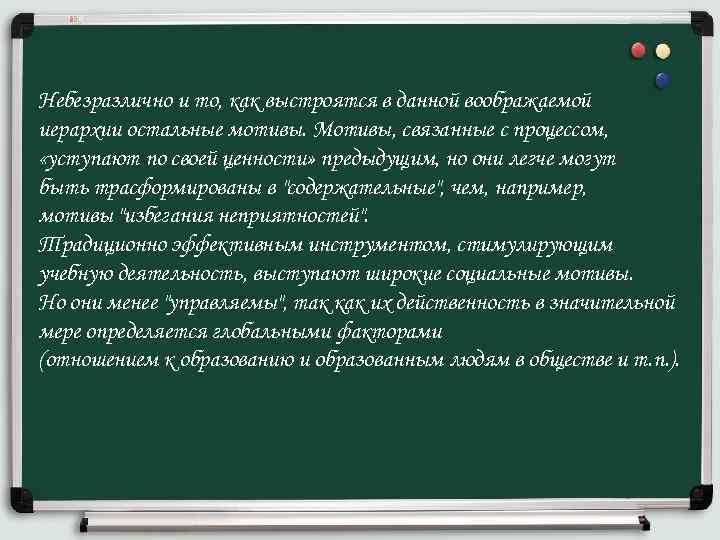 Небезразлично и то, как выстроятся в данной воображаемой иерархии остальные мотивы. Мотивы, связанные с процессом, «уступают по своей ценности» предыдущим, но они легче могут быть трасформированы в "содержательные", чем, например, мотивы "избегания неприятностей".
Традиционно эффективным инструментом, стимулирующим учебную деятельность, выступают широкие социальные мотивы. Но они менее "управляемы", так как их действенность в значительной мере определяется глобальными факторами (отношением к образованию и образованным людям в обществе и т.п.).